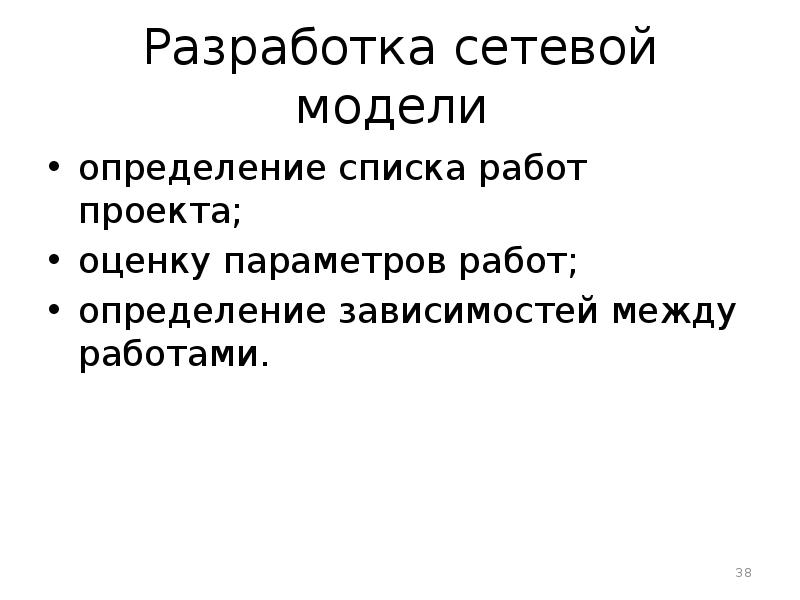 Разработка сетевой модели

• определение списка работ проекта;
• оценку параметров работ;
• определение зависимостей между работами.

38